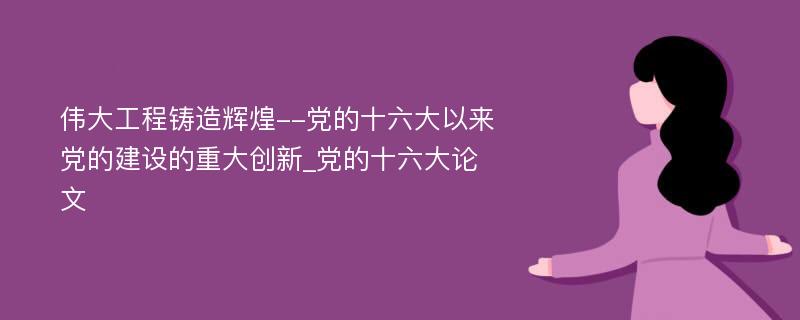 伟大工程铸造辉煌--党的十六大以来党的建设的重大创新_党的十六大论文